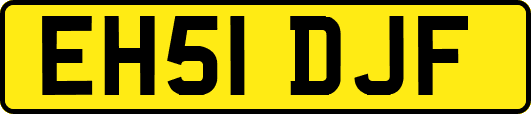 EH51 DJF